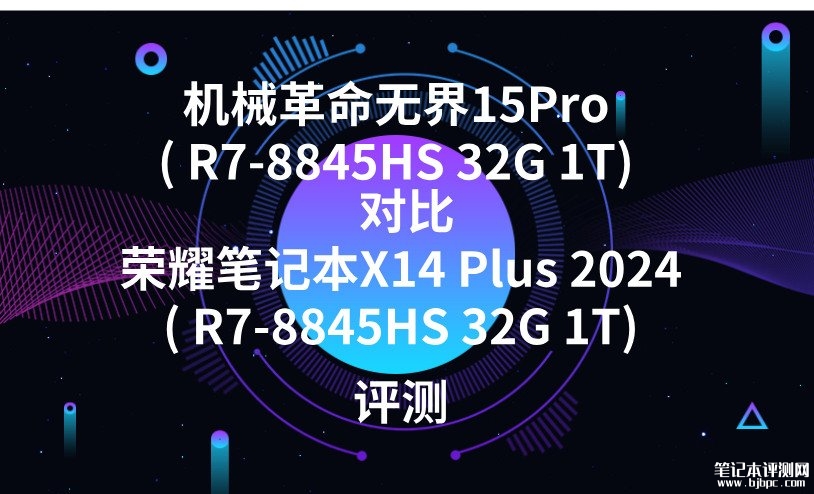 机械革命无界15Pro
( R7-8845HS 32G 1T)
对比
荣耀笔记本X14 Plus 2024
( R7-8845HS 32G 1T)
评测

笔记本评测网
www.bjbpc.com